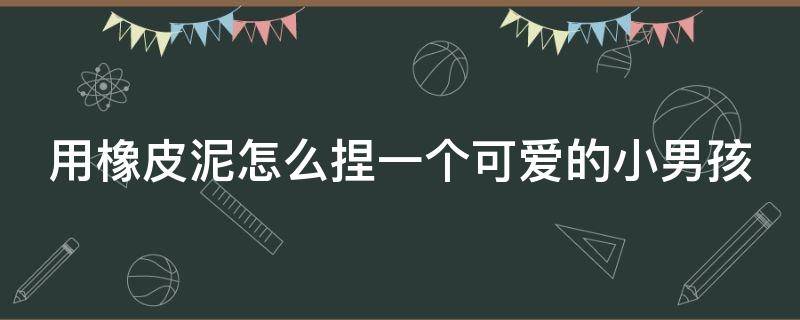 用橡皮泥怎么捏一个可爱的小男孩